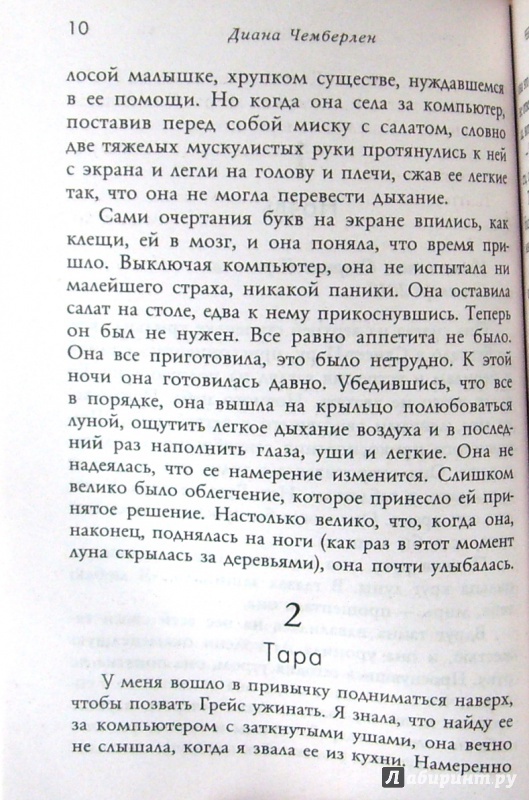 10 Диана Чемберлен

лосой малышке, хрупком существе, нуждавшемся в ее помощи. Но когда она села за компьютер, поставив перед собой миску с салатом, словно две тяжелых мускулистых руки протянулись к ней с экрана и легли на голову и плечи, сжав ее легкие так, что она не могла перевести дыхание.

Сами очертания букв на экране впились, как клещи, ей в мозг, и она поняла, что время пришло. Выключая компьютер, она не испытала ни малейшего страха, никакой паники. Она оставила салат на столе, едва к нему прикоснувшись. Теперь он был не нужен. Все равно аппетита не было. Она все приготовила, это было нетрудно. К этой ночи она готовилась давно. Убедившись, что все в порядке, она вышла на крыльцо полюбоваться луной, ощутить легкое дыхание воздуха и в последний раз наполнить глаза, уши и легкие. Она не надеялась, что ее намерение изменится. Слишком велико было облегчение, которое принесло ей принятое решение. Настолько велико, что, когда она, наконец, поднялась на ноги (как раз в этот момент луна скрылась за деревьями), она почти улыбалась.

2
Тара

У меня вошло в привычку подниматься наверх, чтобы позвать Грейс ужинать. Я знала, что найду ее за компьютером с заткнутыми ушами, она вечно не слышала, когда я звала ее из кухни. Намеренно

Лабиринт.ру